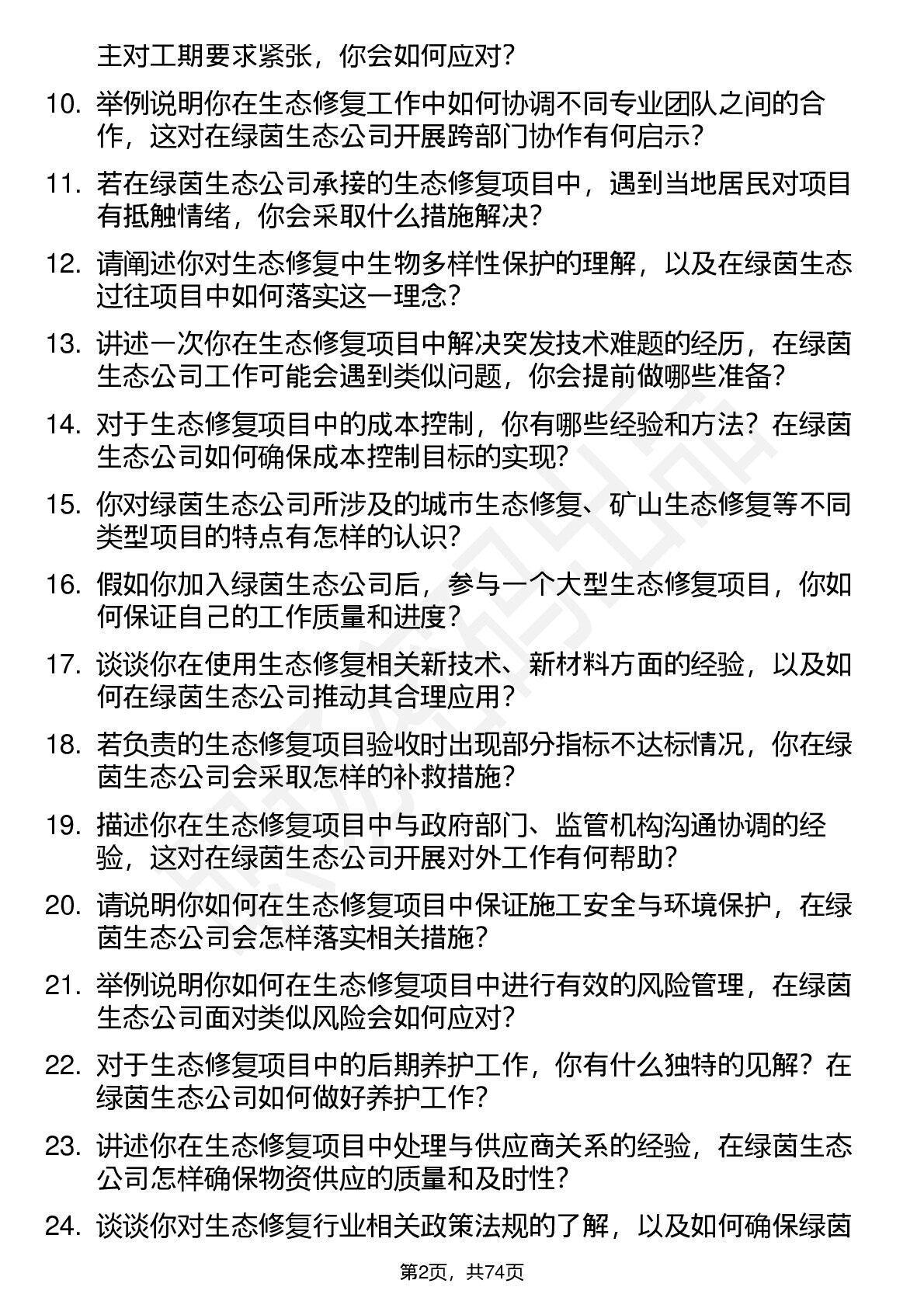 主对工期要求紧张，你会如何应对？

10. 举例说明你在生态修复工作中如何协调不同专业团队之间的合作，这对在绿茵生态公司开展跨部门协作有何启示？

11. 若在绿茵生态公司承接的生态修复项目中，遇到当地居民对项目有抵触情绪，你会采取什么措施解决？

12. 请阐述你对生态修复中生物多样性保护的理解，以及在绿茵生态过往项目中如何落实这一理念？

13. 讲述一次你在生态修复项目中解决突发技术难题的经历，在绿茵生态公司工作可能会遇到类似问题，你会提前做哪些准备？

14. 对于生态修复项目中的成本控制，你有哪些经验和方法？在绿茵生态公司如何确保成本控制目标的实现？

15. 你对绿茵生态公司所涉及的城市生态修复、矿山生态修复等不同类型项目的特点有怎样的认识？

16. 假如你加入绿茵生态公司后，参与一个大型生态修复项目，你如何保证自己的工作质量和进度？

17. 谈谈你在使用生态修复相关新技术、新材料方面的经验，以及如何在绿茵生态公司推动其合理应用？

18. 若负责的生态修复项目验收时出现部分指标不达标情况，你在绿茵生态公司会采取怎样的补救措施？

19. 描述你在生态修复项目中与政府部门、监管机构沟通协调的经验，这对在绿茵生态公司开展对外工作有何帮助？

20. 请说明你如何在生态修复项目中保证施工安全与环境保护，在绿茵生态公司会怎样落实相关措施？

21. 举例说明你如何在生态修复项目中进行有效的风险管理，在绿茵生态公司面对类似风险会如何应对？

22. 对于生态修复项目中的后期养护工作，你有什么独特的见解？在绿茵生态公司如何做好养护工作？

23. 讲述你在生态修复项目中处理与供应商关系的经验，在绿茵生态公司怎样确保物资供应的质量和及时性？

24. 谈谈你对生态修复行业相关政策法规的了解，以及如何确保绿茵

第2页，共74页